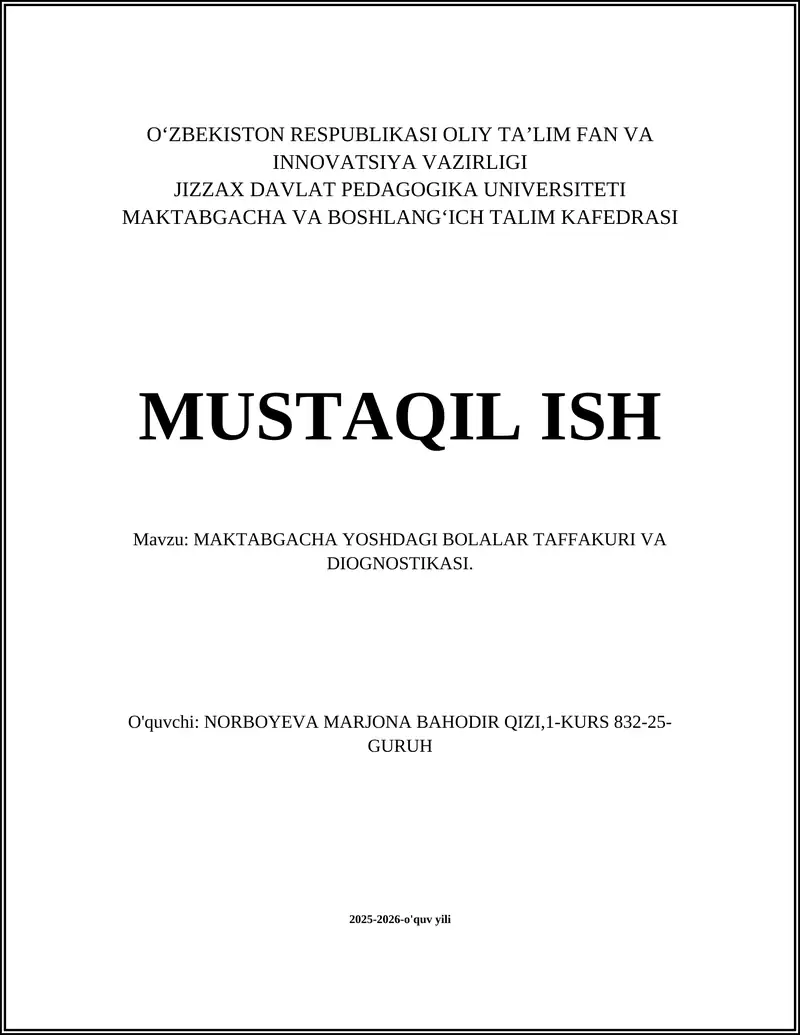 O‘ZBEKISTON RESPUBLIKASI OLIY TA’LIM FAN VA INNOVATSIYA VAZIRLIGI
JIZZAX DAVLAT PEDAGOGIKA UNIVERSITETI
MAKTABGACHA VA BOSHLANG‘ICH TALIM KAFEDRASI

MUSTAQIL ISH

Mavzu: MAKTABGACHA YOSHDAGI BOLALAR TAFFAKURI VA DIOGNOSTIKASI.

O'quvchi: NORBOYEVA MARJONA BAHODIR QIZI,1-KURS 832-25-GURUH

2025-2026-o'quv yili